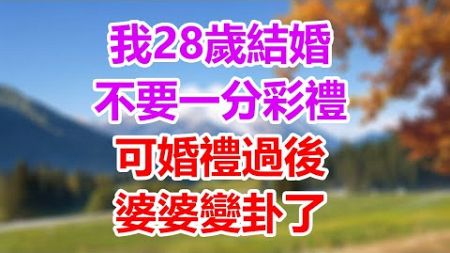 我28歲結婚
不要一分彩禮
可婚禮過後
婆婆變卦了